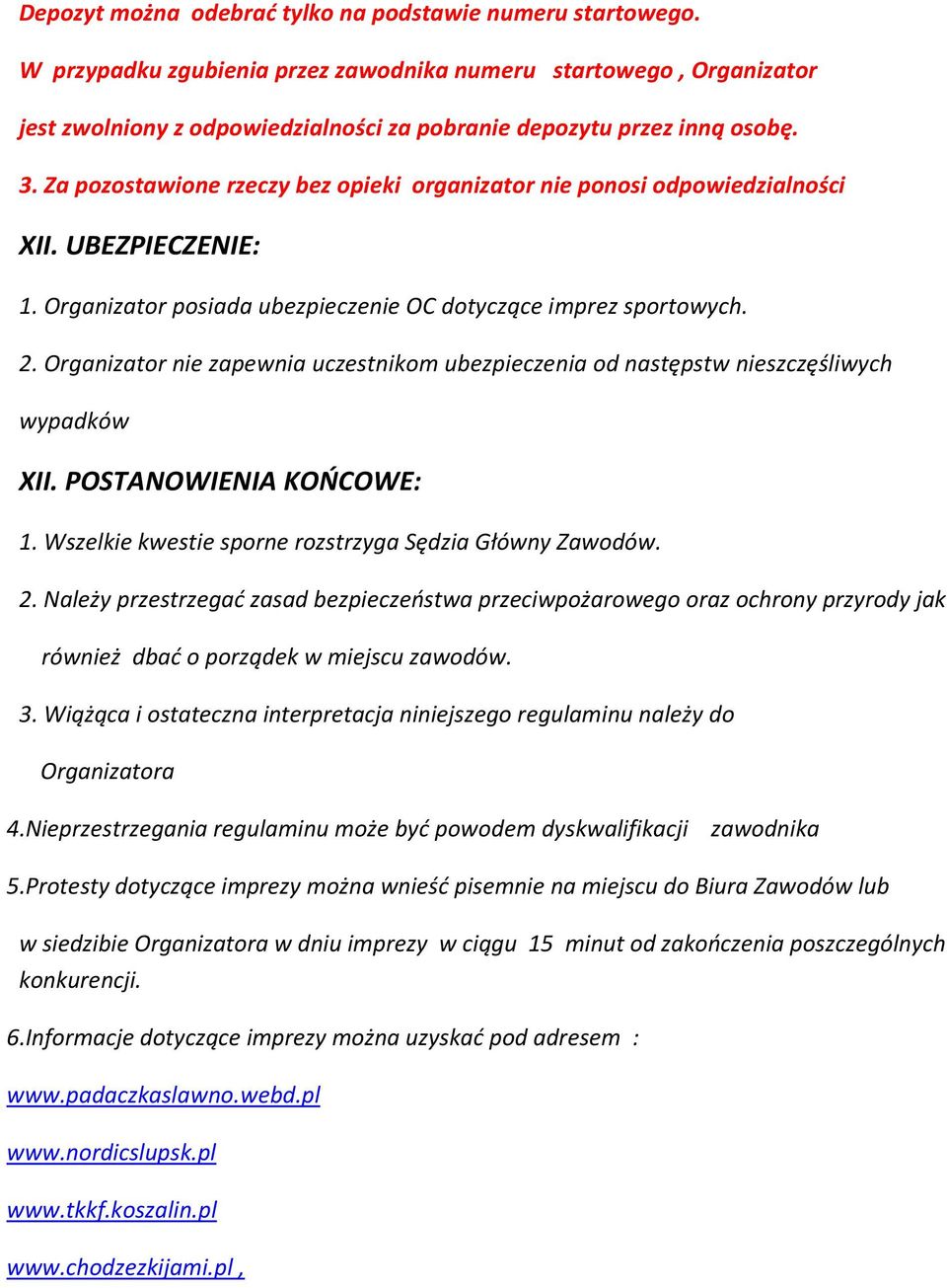 Depozyt można odebrać tylko na podstawie numeru startowego.

W przypadku zgubienia przez zawodnika numeru startowego , Organizator jest zwolniony z odpowiedzialności za pobranie depozytu przez inną osobę.

3. Za pozostawione rzeczy bez opieki organizator nie ponosi odpowiedzialności

XII. UBEZPIECZENIE:

1. Organizator posiada ubezpieczenie OC dotyczące imprez sportowych.

2. Organizator nie zapewnia uczestnikom ubezpieczenia od następstw nieszczęśliwych wypadków

XII. POSTANOWIENIA KOŃCOWE:

1. Wszelkie kwestie sporne rozstrzyga Sędzia Główny Zawodów.

2. Należy przestrzegać zasad bezpieczeństwa przeciwpożarowego oraz ochrony przyrody jak również dbać o porządek w miejscu zawodów.

3. Wiążąca i ostateczna interpretacja niniejszego regulaminu należy do Organizatora

4.Nieprzestrzegania regulaminu może być powodem dyskwalifikacji zawodnika

5.Protesty dotyczące imprezy można wnieść pisemnie na miejscu do Biura Zawodów lub

w siedzibie Organizatora w dniu imprezy w ciągu 15 minut od zakończenia poszczególnych konkurencji.

6.Informacje dotyczące imprezy można uzyskać pod adresem :

www.padaczkaslawno.webd.pl

www.nordicslupsk.pl

www.tkkf.koszalin.pl

www.chodzezkijami.pl ,